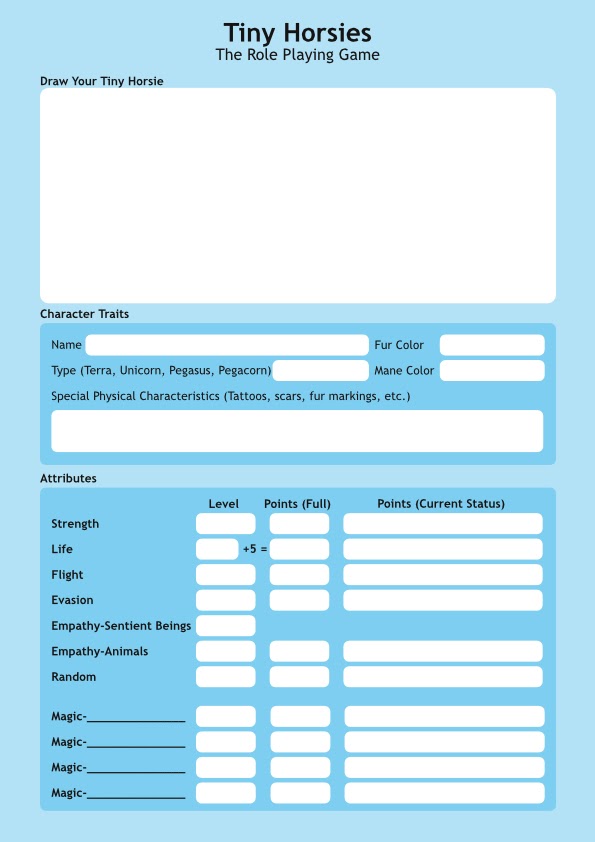 Tiny Horsies
The Role Playing Game

Draw Your Tiny Horsie

Character Traits

Name
Fur Color
Type (Terra, Unicorn, Pegasus, Pegacorn)
Mane Color
Special Physical Characteristics (Tattoos, scars, fur markings, etc.)

Attributes

| | Level | Points (Full) | Points (Current Status) |
|---|---|---|---|
| Strength | | | |
| Life | +5 = | | |
| Flight | | | |
| Evasion | | | |
| Empathy-Sentient Beings | | | |
| Empathy-Animals | | | |
| Random | | | |
| Magic-_______________ | | | |
| Magic-_______________ | | | |
| Magic-_______________ | | | |
| Magic-_______________ | | | |